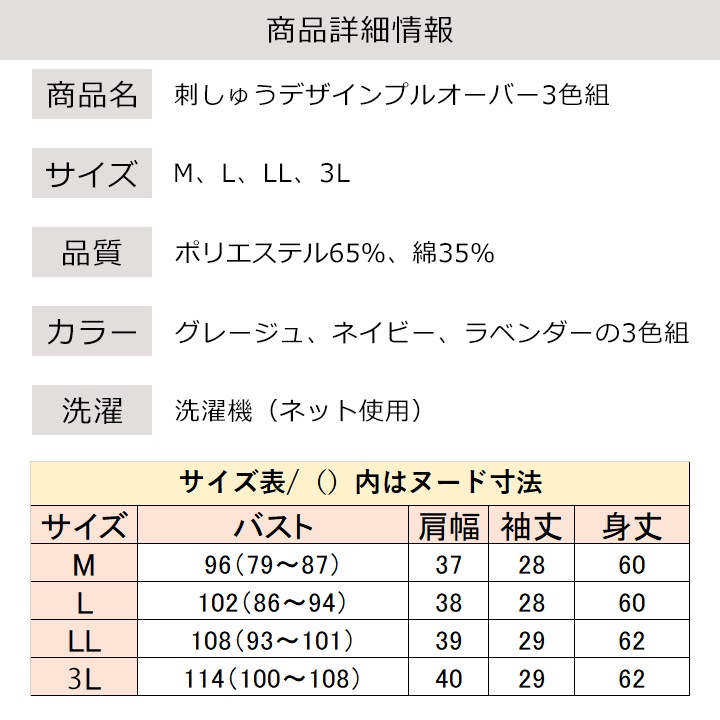 商品詳細情報

商品名
刺しゅうデザインプルオーバー3色組

サイズ
M、L、LL、3L

品質
ポリエステル65%、綿35%

カラー
グレージュ、ネイビー、ラベンダーの3色組

洗濯
洗濯機（ネット使用）

サイズ表/（）内はヌード寸法

| サイズ | バスト | 肩幅 | 袖丈 | 身丈 |
|---|---|---|---|---|
| M | 96（79～87） | 37 | 28 | 60 |
| L | 102（86～94） | 38 | 28 | 60 |
| LL | 108（93～101） | 39 | 29 | 62 |
| 3L | 114（100～108） | 40 | 29 | 62 |